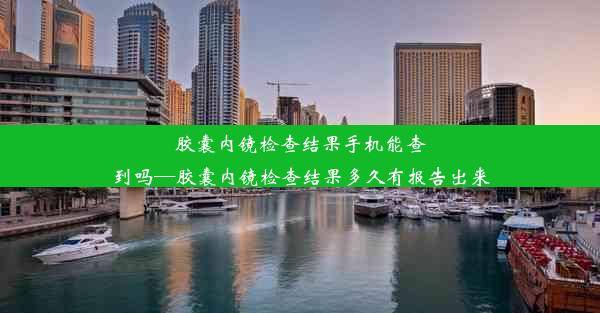 胶囊内镜检查结果手机能查到吗—胶囊内镜检查结果多久有报告出来